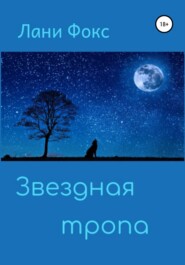 Лани Фокс

18+

Звездная

тропа